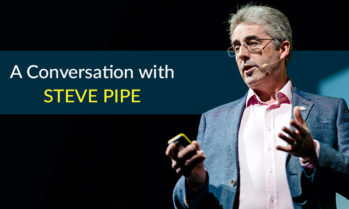 A Conversation with
STEVE PIPE